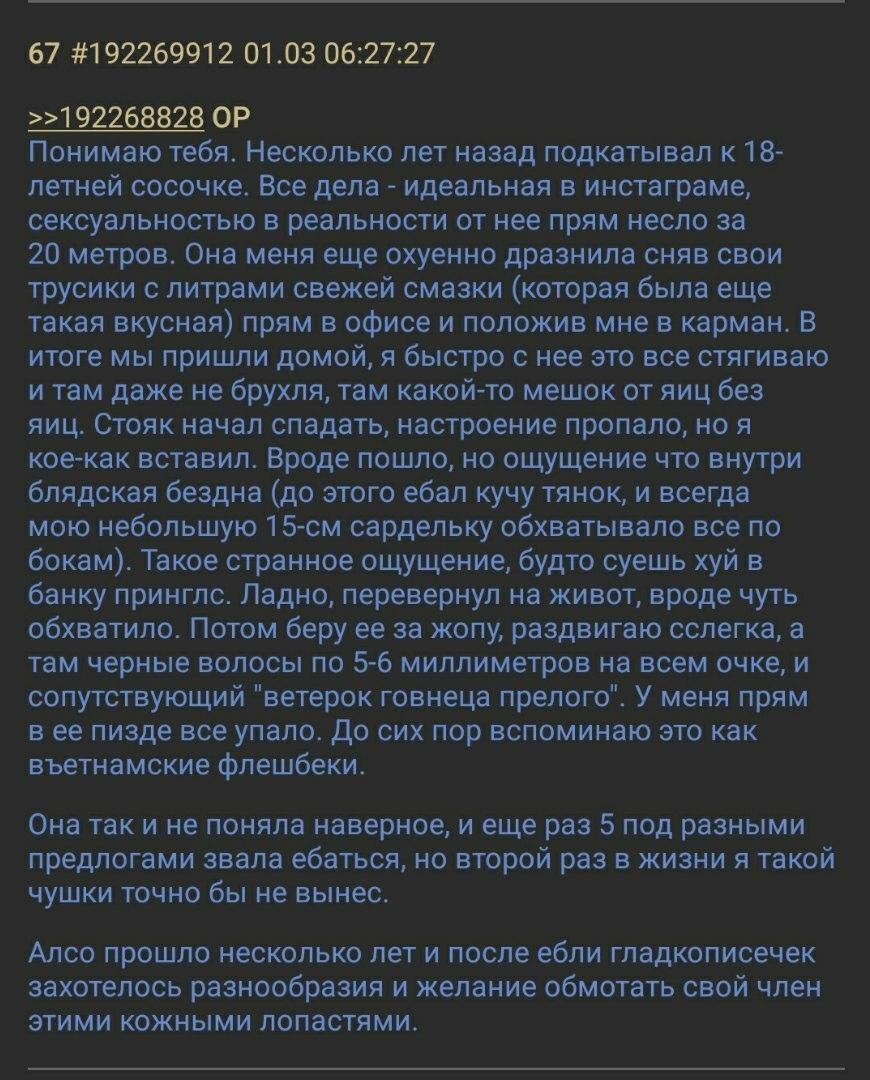 67 #192269912 01.03 06:27:27

>>192268828 OP
Понимаю тебя. Несколько лет назад подкатывал к 18-летней сосочке. Все дела - идеальная в инстаграме, сексуальностью в реальности от нее прям несло за 20 метров. Она меня еще охуенно дразнила сняв свои трусики с литрами свежей смазки (которая была еще такая вкусная) прям в офисе и положив мне в карман. В итоге мы пришли домой, я быстро с нее это все стягиваю и там даже не брухля, там какой-то мешок от яиц без яиц. Стояк начал спадать, настроение пропало, но я кое-как вставил. Вроде пошло, но ощущение что внутри блядская бездна (до этого ебал кучу тянок, и всегда мою небольшую 15-см сардельку обхватывало все по бокам). Такое странное ощущение, будто суешь хуй в банку принглс. Ладно, перевернул на живот, вроде чуть обхватило. Потом беру ее за жопу, раздвигаю сслегка, а там черные волосы по 5-6 миллиметров на всем очке, и сопутствующий "ветерок говнеца прелого". У меня прям в ее пизде все упало. До сих пор вспоминаю это как въетнамские флешбеки.

Она так и не поняла наверное, и еще раз 5 под разными предлогами звала ебаться, но второй раз в жизни я такой чушки точно бы не вынес.

Алсо прошло несколько лет и после ебли гладкописечек захотелось разнообразия и желание обмотать свой член этими кожными лопастями.